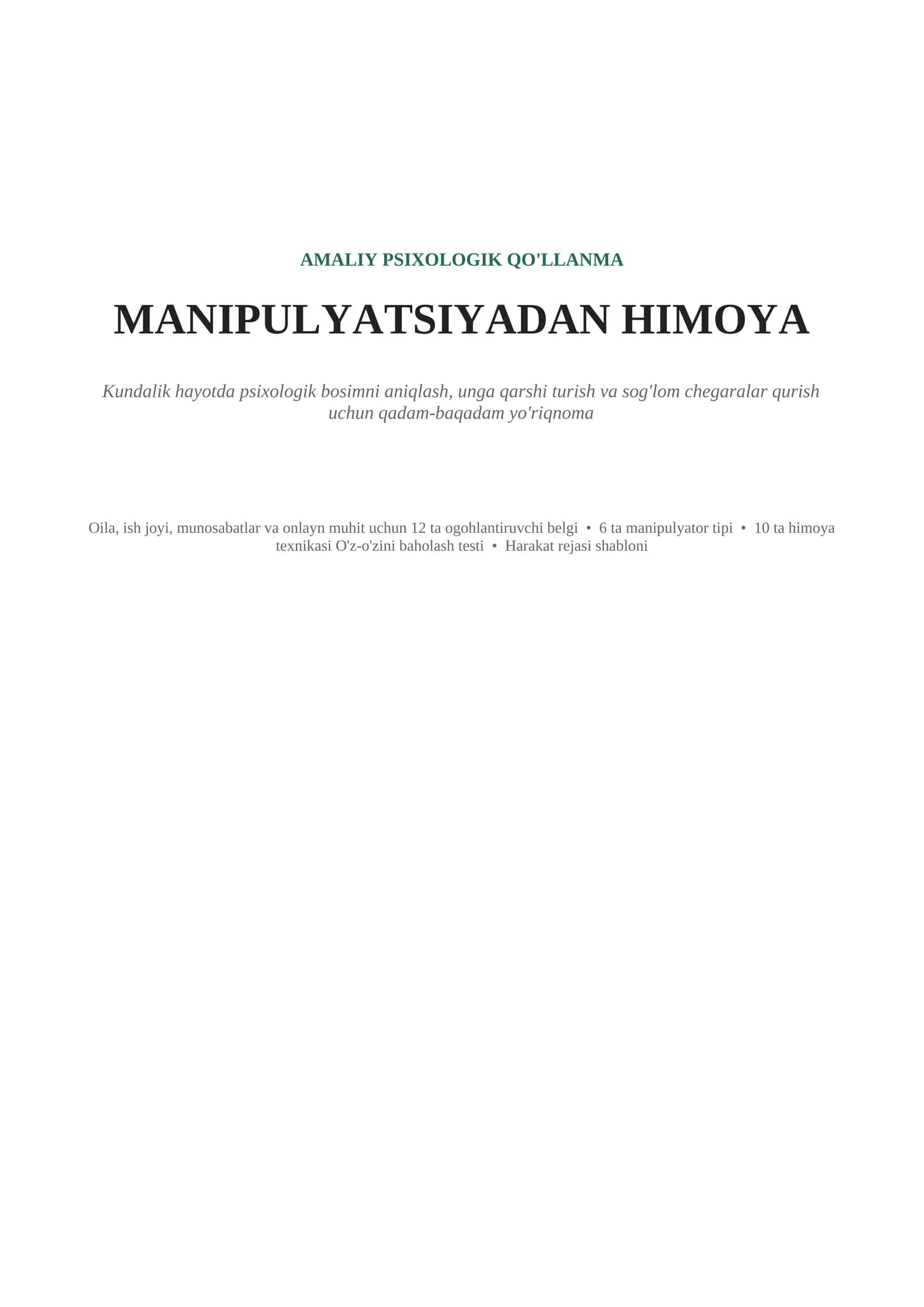 AMALIY PSIXOLOGIK QO'LLANMA

MANIPULYATSIYADAN HIMOYA

Kundalik hayotda psixologik bosimni aniqlash, unga qarshi turish va sog'lom chegaralar qurish uchun qadam-baqadam yo'riqnoma

Oila, ish joyi, munosabatlar va onlayn muhit uchun 12 ta ogohlantiruvchi belgi • 6 ta manipulyator tipi • 10 ta himoya texnikasi O'z-o'zini baholash testi • Harakat rejasi shabloni